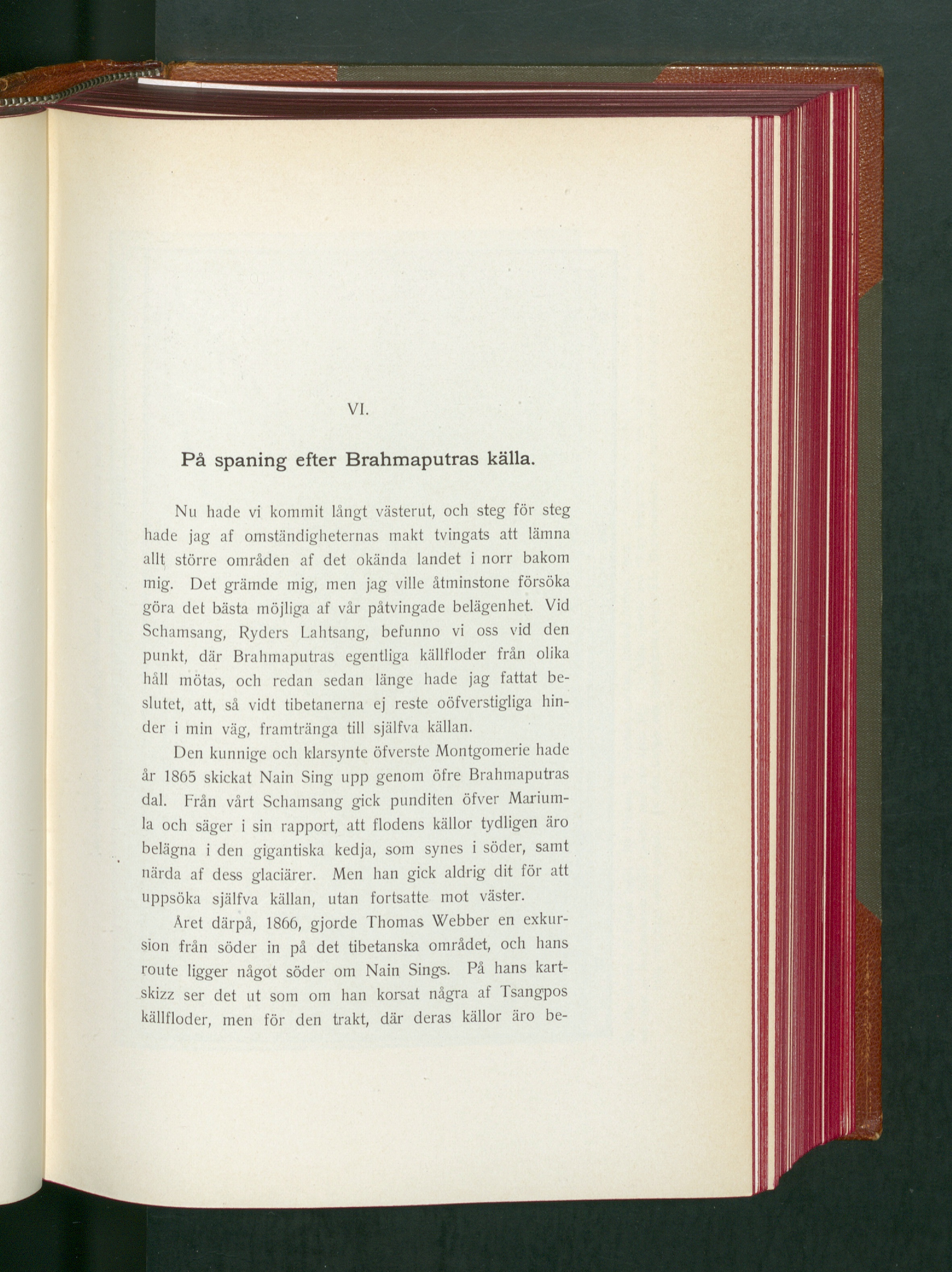 VI.

På spaning efter Brahmaputras källa.

Nu hade vi kommit långt västerut, och steg för steg hade jag af omständigheternas makt tvingats att lämna allt större områden af det okända landet i norr bakom mig. Det grämde mig, men jag ville åtminstone försöka göra det bästa möjliga af vår påtvingade belägenhet. Vid Schamsang, Ryders Lahtsang, befunno vi oss vid den punkt, där Brahmaputras egentliga källfloder från olika håll mötas, och redan sedan länge hade jag fattat beslutet, att, så vidt tibetanerna ej reste oöfverstigliga hinder i min väg, framtränga till själfva källan.

Den kunnige och klarsynte öfverste Montgomerie hade år 1865 skickat Nain Sing upp genom öfre Brahmaputras dal. Från vårt Schamsang gick punditen öfver Mariumla och säger i sin rapport, att flodens källor tydligen äro belägna i den gigantiska kedja, som synes i söder, samt närda af dess glaciärer. Men han gick aldrig dit för att uppsöka själfva källan, utan fortsatte mot väster.

Året därpå, 1866, gjorde Thomas Webber en exkursion från söder in på det tibetanska området, och hans route ligger något söder om Nain Sings. På hans kartskizz ser det ut som om han korsat några af Tsangpos källfloder, men för den trakt, där deras källor äro be-